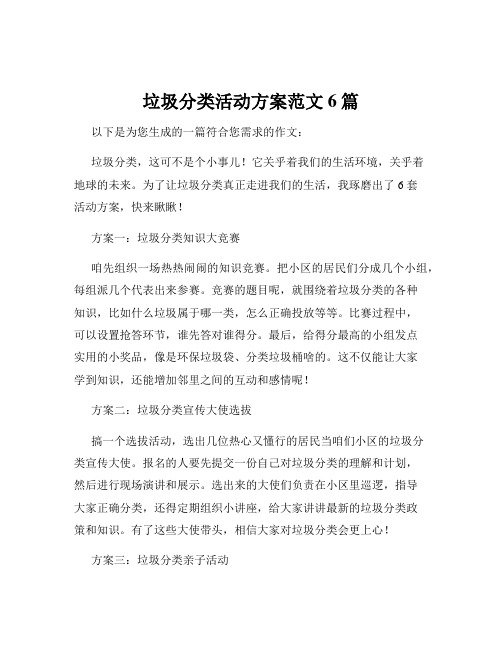 垃圾分类活动方案范文 6 篇

以下是为您生成的一篇符合您需求的作文：

垃圾分类，这可不是个小事儿！它关乎着我们的生活环境，关乎着地球的未来。为了让垃圾分类真正走进我们的生活，我琢磨出了 6 套活动方案，快来瞅瞅！

方案一：垃圾分类知识大竞赛

咱先组织一场热热闹闹的知识竞赛。把小区的居民们分成几个小组，每组派几个代表出来参赛。竞赛的题目呢，就围绕着垃圾分类的各种知识，比如什么垃圾属于哪一类，怎么正确投放等等。比赛过程中，可以设置抢答环节，谁先答对谁得分。最后，给得分最高的小组发点实用的小奖品，像是环保垃圾袋、分类垃圾桶啥的。这不仅能让大家学到知识，还能增加邻里之间的互动和感情呢！

方案二：垃圾分类宣传大使选拔

搞一个选拔活动，选出几位热心又懂行的居民当咱们小区的垃圾分类宣传大使。报名的人要先提交一份自己对垃圾分类的理解和计划，然后进行现场演讲和展示。选出来的大使们负责在小区里巡逻，指导大家正确分类，还得定期组织小讲座，给大家讲讲最新的垃圾分类政策和知识。有了这些大使带头，相信大家对垃圾分类会更上心！

方案三：垃圾分类亲子活动